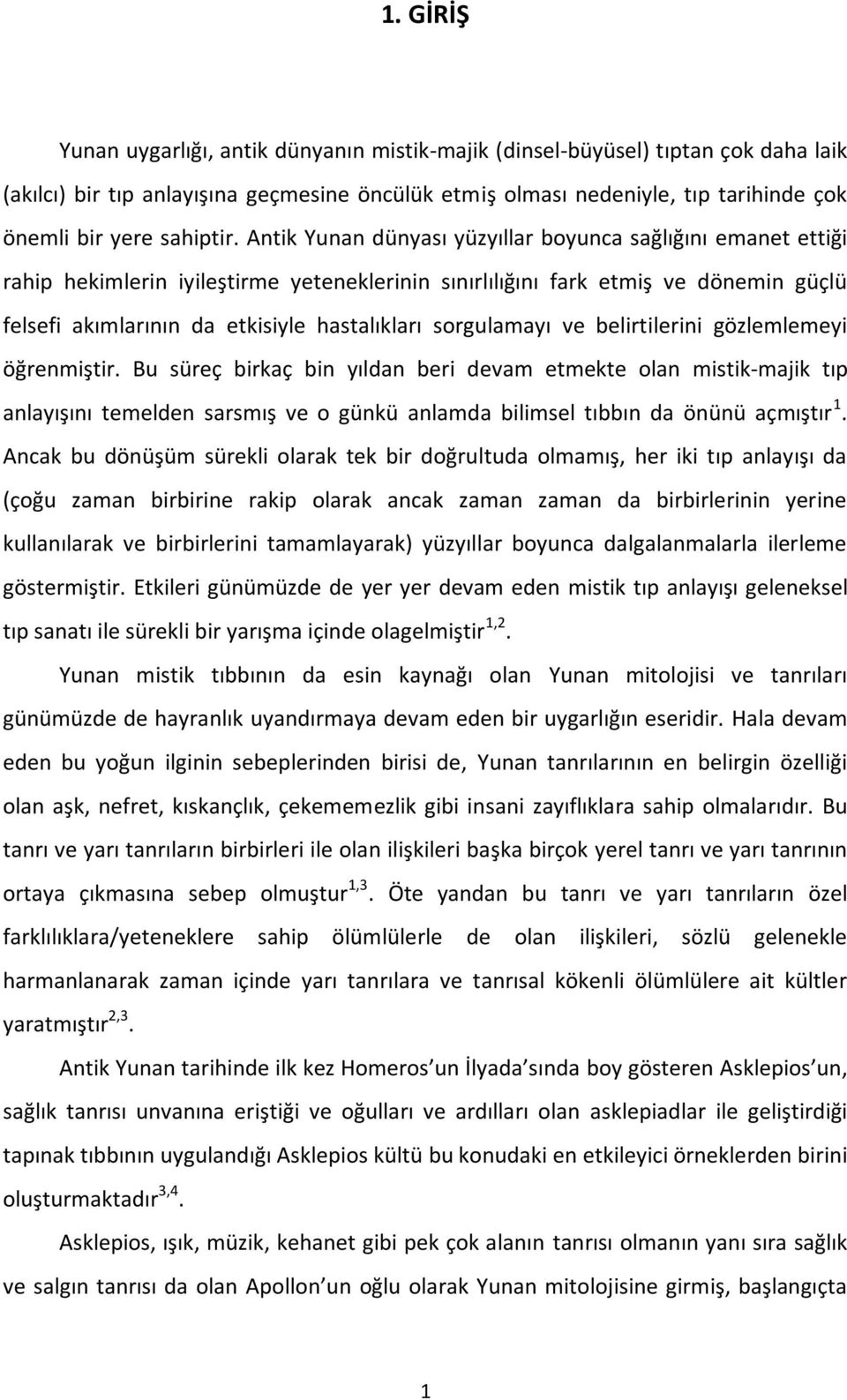 1. GİRİŞ

Yunan uygarlığı, antik dünyanın mistik-majik (dinsel-büyüsel) tıptan çok daha laik (akılcı) bir tıp anlayışına geçmesine öncülük etmiş olması nedeniyle, tıp tarihinde çok önemli bir yere sahiptir. Antik Yunan dünyası yüzyıllar boyunca sağlığını emanet ettiği rahip hekimlerin iyileştirme yeteneklerinin sınırlılığını fark etmiş ve dönemin güçlü felsefi akımlarının da etkisiyle hastalıkları sorgulamayı ve belirtilerini gözlemlemeyi öğrenmiştir. Bu süreç birkaç bin yıldan beri devam etmekte olan mistik-majik tıp anlayışını temelden sarsmış ve o günkü anlamda bilimsel tıbbın da önünü açmıştır$^{1}$. Ancak bu dönüşüm sürekli olarak tek bir doğrultuda olmamış, her iki tıp anlayışı da (çoğu zaman birbirine rakip olarak ancak zaman zaman da birbirlerinin yerine kullanılarak ve birbirlerini tamamlayarak) yüzyıllar boyunca dalgalanmalarla ilerleme göstermiştir. Etkileri günümüzde de yer yer devam eden mistik tıp anlayışı geleneksel tıp sanatı ile sürekli bir yarışma içinde olagelmiştir$^{1,2}$.

Yunan mistik tıbbının da esin kaynağı olan Yunan mitolojisi ve tanrıları günümüzde de hayranlık uyandırmaya devam eden bir uygarlığın eseridir. Hala devam eden bu yoğun ilginin sebeplerinden birisi de, Yunan tanrılarının en belirgin özelliği olan aşk, nefret, kıskançlık, çekememezlik gibi insani zayıflıklara sahip olmalarıdır. Bu tanrı ve yarı tanrıların birbirleri ile olan ilişkileri başka birçok yerel tanrı ve yarı tanrının ortaya çıkmasına sebep olmuştur$^{1,3}$. Öte yandan bu tanrı ve yarı tanrıların özel farklılıklara/yeteneklere sahip ölümlülerle de olan ilişkileri, sözlü gelenekle harmanlanarak zaman içinde yarı tanrılara ve tanrısal kökenli ölümlülere ait kültler yaratmıştır$^{2,3}$.

Antik Yunan tarihinde ilk kez Homeros un İlyada sında boy gösteren Asklepios un, sağlık tanrısı unvanına eriştiği ve oğulları ve ardılları olan asklepiadlar ile geliştirdiği tapınak tıbbının uygulandığı Asklepios kültü bu konudaki en etkileyici örneklerden birini oluşturmaktadır$^{3,4}$.

Asklepios, ışık, müzik, kehanet gibi pek çok alanın tanrısı olmanın yanı sıra sağlık ve salgın tanrısı da olan Apollon un oğlu olarak Yunan mitolojisine girmiş, başlangıçta

1